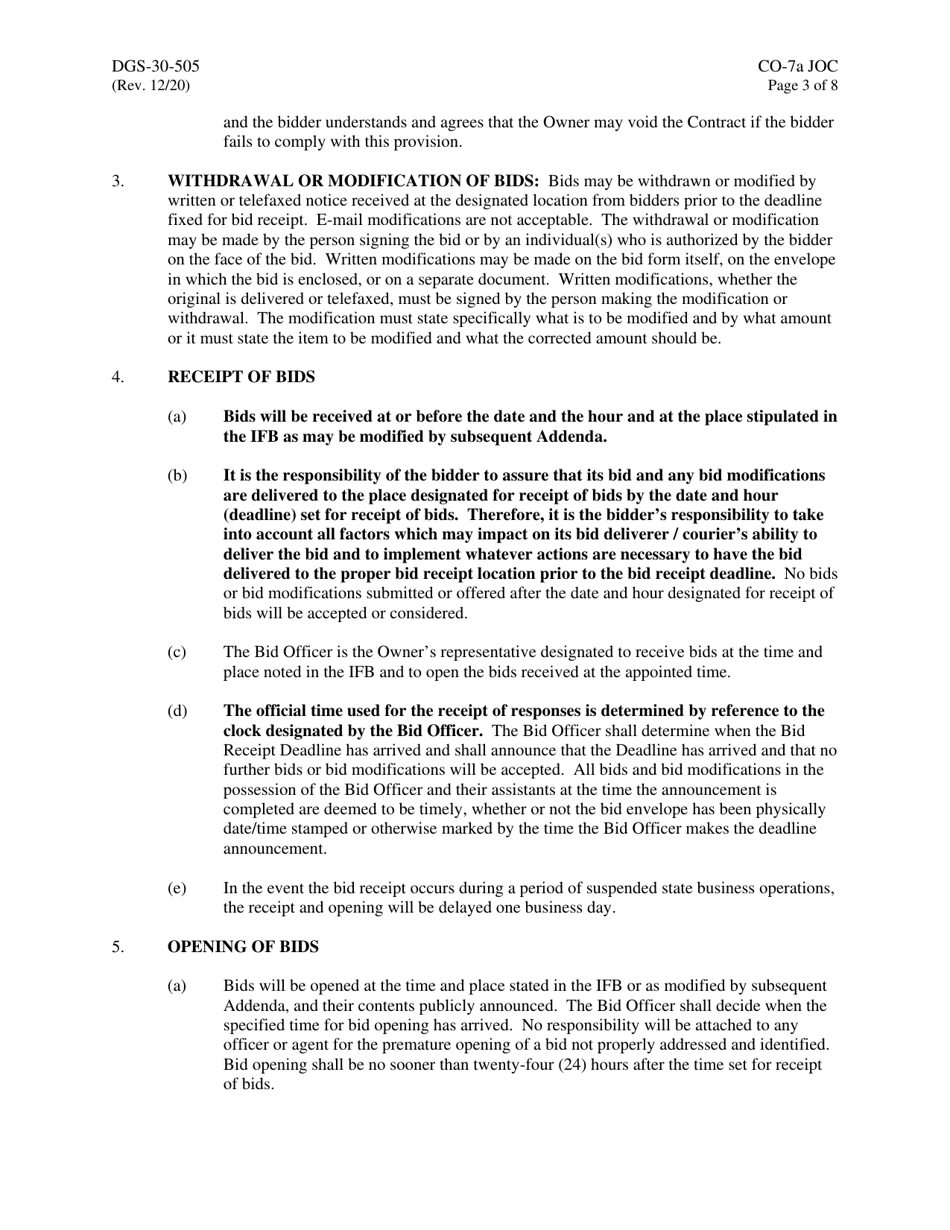 DGS-30-505
(Rev. 12/20)

CO-7a JOC
Page 3 of 8

and the bidder understands and agrees that the Owner may void the Contract if the bidder fails to comply with this provision.

3. WITHDRAWAL OR MODIFICATION OF BIDS: Bids may be withdrawn or modified by written or telefaxed notice received at the designated location from bidders prior to the deadline fixed for bid receipt. E-mail modifications are not acceptable. The withdrawal or modification may be made by the person signing the bid or by an individual(s) who is authorized by the bidder on the face of the bid. Written modifications may be made on the bid form itself, on the envelope in which the bid is enclosed, or on a separate document. Written modifications, whether the original is delivered or telefaxed, must be signed by the person making the modification or withdrawal. The modification must state specifically what is to be modified and by what amount or it must state the item to be modified and what the corrected amount should be.

4. RECEIPT OF BIDS

(a) Bids will be received at or before the date and the hour and at the place stipulated in the IFB as may be modified by subsequent Addenda.

(b) It is the responsibility of the bidder to assure that its bid and any bid modifications are delivered to the place designated for receipt of bids by the date and hour (deadline) set for receipt of bids. Therefore, it is the bidder's responsibility to take into account all factors which may impact on its bid deliverer / courier's ability to deliver the bid and to implement whatever actions are necessary to have the bid delivered to the proper bid receipt location prior to the bid receipt deadline. No bids or bid modifications submitted or offered after the date and hour designated for receipt of bids will be accepted or considered.

(c) The Bid Officer is the Owner's representative designated to receive bids at the time and place noted in the IFB and to open the bids received at the appointed time.

(d) The official time used for the receipt of responses is determined by reference to the clock designated by the Bid Officer. The Bid Officer shall determine when the Bid Receipt Deadline has arrived and shall announce that the Deadline has arrived and that no further bids or bid modifications will be accepted. All bids and bid modifications in the possession of the Bid Officer and their assistants at the time the announcement is completed are deemed to be timely, whether or not the bid envelope has been physically date/time stamped or otherwise marked by the time the Bid Officer makes the deadline announcement.

(e) In the event the bid receipt occurs during a period of suspended state business operations, the receipt and opening will be delayed one business day.

5. OPENING OF BIDS

(a) Bids will be opened at the time and place stated in the IFB or as modified by subsequent Addenda, and their contents publicly announced. The Bid Officer shall decide when the specified time for bid opening has arrived. No responsibility will be attached to any officer or agent for the premature opening of a bid not properly addressed and identified. Bid opening shall be no sooner than twenty-four (24) hours after the time set for receipt of bids.